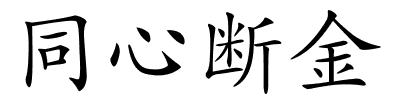 同心断金